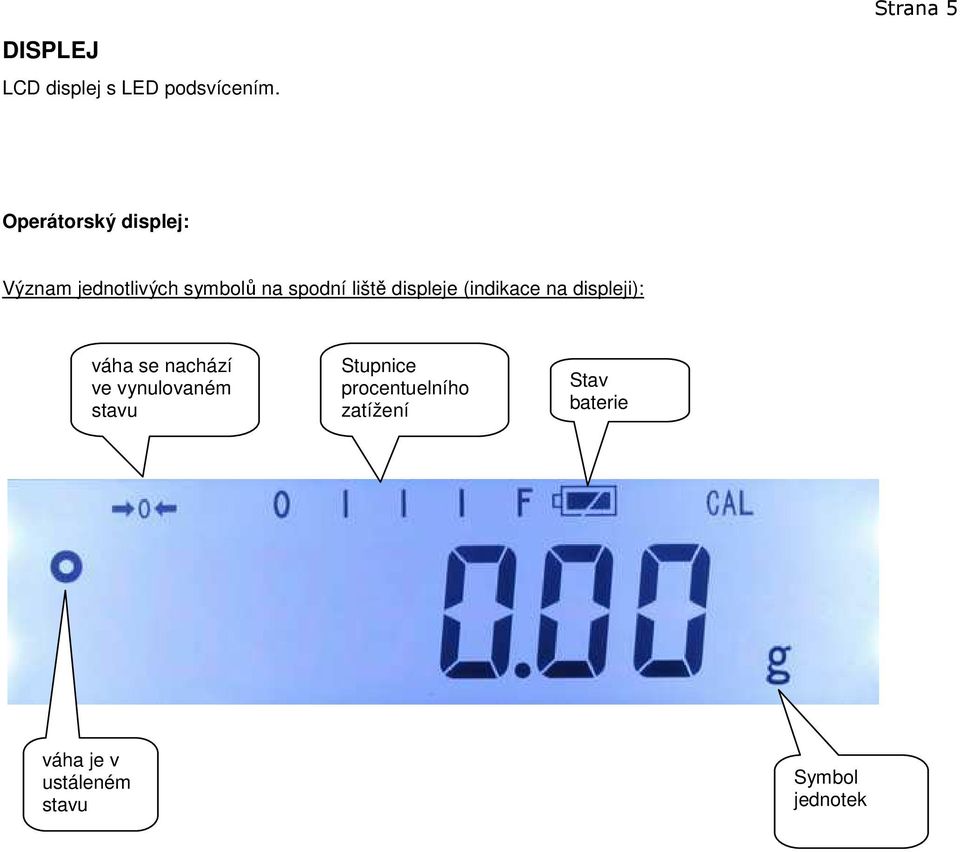 Strana 5

DISPLEJ

LCD displej s LED podsvícením.

Operátorský displej:

Význam jednotlivých symbolů na spodní liště displeje (indikace na displeji):

váha se nachází ve vynulovaném stavu

Stupnice procentuelního zatížení

Stav baterie

→0← 0 I I I F CAL

0.00 g

váha je v ustáleném stavu

Symbol jednotek